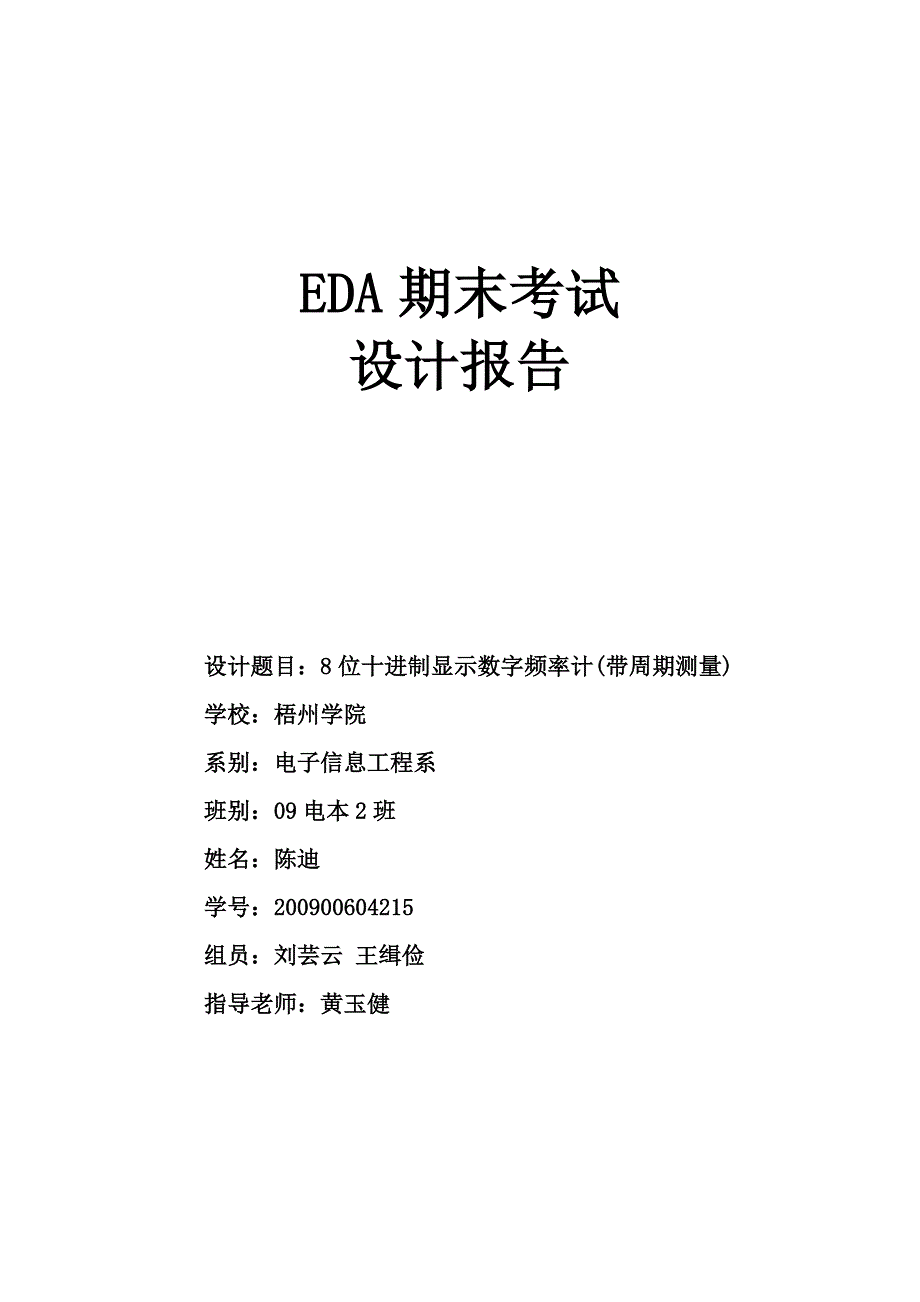 EDA 期末考试
设计报告

设计题目：8 位十进制显示数字频率计(带周期测量)

学校：梧州学院

系别：电子信息工程系

班别：09 电本 2 班

姓名：陈迪

学号：200900604215

组员：刘芸云 王缉俭

指导老师：黄玉健